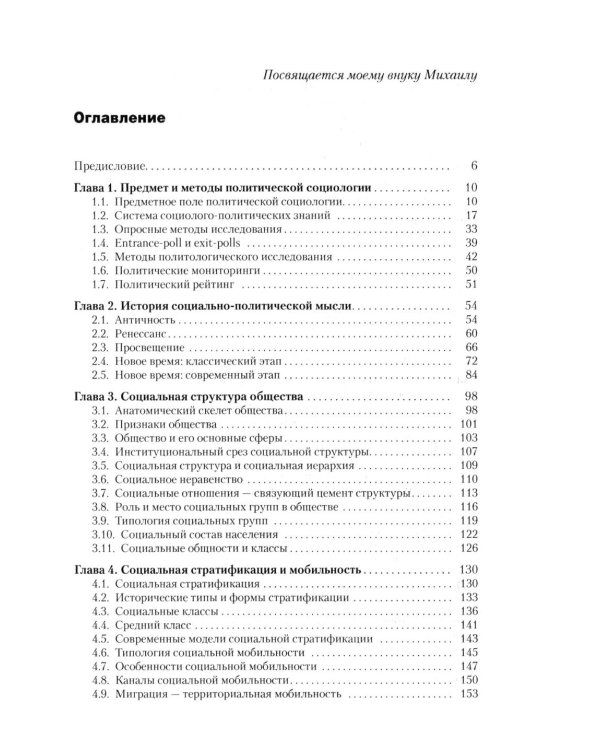 Посвящается моему внуку Михаилу

Оглавление

Предисловие 6

Глава 1. Предмет и методы политической социологии 10
1.1. Предметное поле политической социологии 10
1.2. Система социолого-политических знаний 17
1.3. Опросные методы исследования 33
1.4. Entrance-poll и exit-polls 39
1.5. Методы политологического исследования 42
1.6. Политические мониторинги 50
1.7. Политический рейтинг 51

Глава 2. История социально-политической мысли 54
2.1. Античность 54
2.2. Ренессанс 60
2.3. Просвещение 66
2.4. Новое время: классический этап 72
2.5. Новое время: современный этап 84

Глава 3. Социальная структура общества 98
3.1. Анатомический скелет общества 98
3.2. Признаки общества 101
3.3. Общество и его основные сферы 103
3.4. Институциональный срез социальной структуры 107
3.5. Социальная структура и социальная иерархия 109
3.6. Социальное неравенство 110
3.7. Социальные отношения — связующий цемент структуры 113
3.8. Роль и место социальных групп в обществе 116
3.9. Типология социальных групп 119
3.10. Социальный состав населения 122
3.11. Социальные общности и классы 126

Глава 4. Социальная стратификация и мобильность 130
4.1. Социальная стратификация 130
4.2. Исторические типы и формы стратификации 133
4.3. Социальные классы 136
4.4. Средний класс 141
4.5. Современные модели социальной стратификации 143
4.6. Типология социальной мобильности 145
4.7. Особенности социальной мобильности 147
4.8. Каналы социальной мобильности 150
4.9. Миграция — территориальная мобильность 153